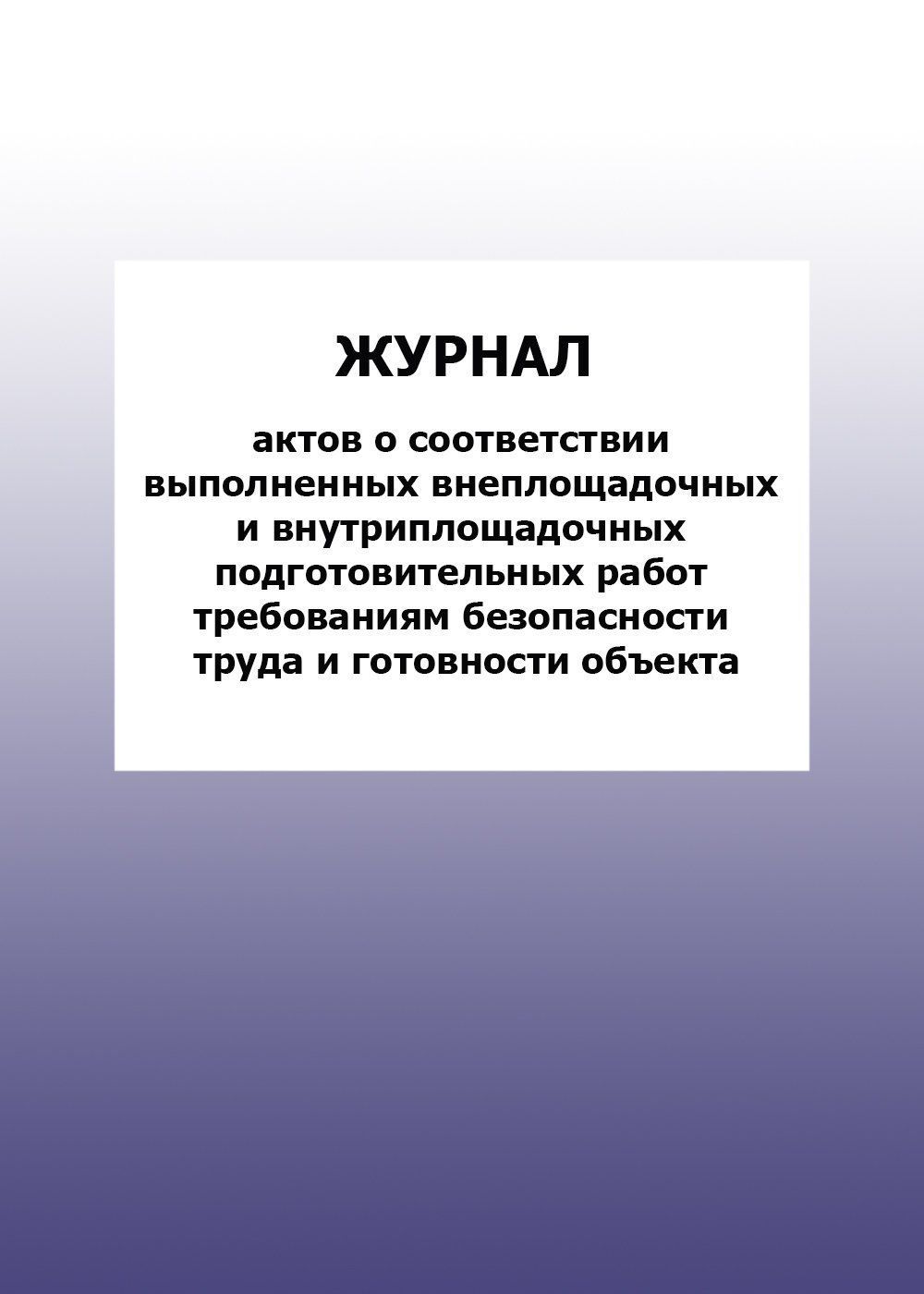 ЖУРНАЛ

актов о соответствии выполненных внеплощадочных и внутриплощадочных подготовительных работ требованиям безопасности труда и готовности объекта